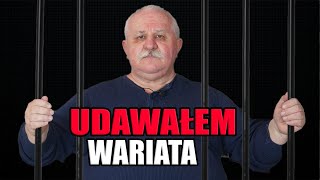 UDAWAŁEM
WARIATA